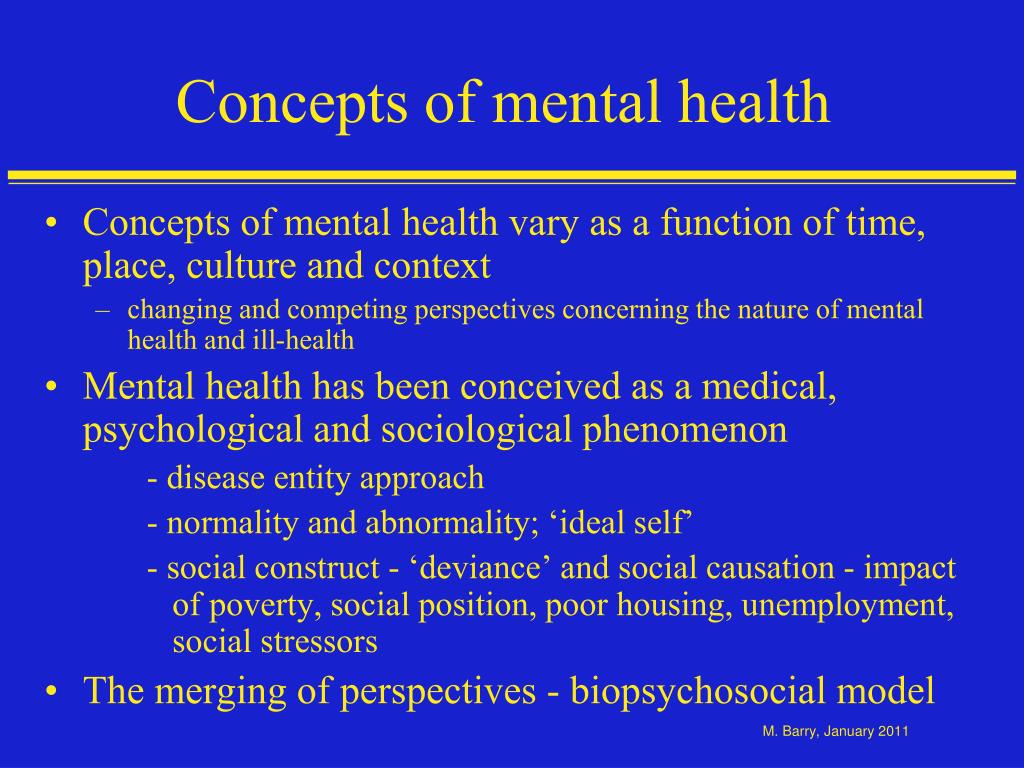 Concepts of mental health

• Concepts of mental health vary as a function of time, place, culture and context
  – changing and competing perspectives concerning the nature of mental health and ill-health
• Mental health has been conceived as a medical, psychological and sociological phenomenon
  - disease entity approach
  - normality and abnormality; ‘ideal self’
  - social construct - ‘deviance’ and social causation - impact of poverty, social position, poor housing, unemployment, social stressors
• The merging of perspectives - biopsychosocial model

M. Barry, January 2011